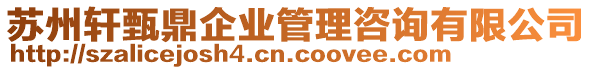 苏州轩甄鼎企业管理咨询有限公司
http://szalicejosh4.cn.coovee.com